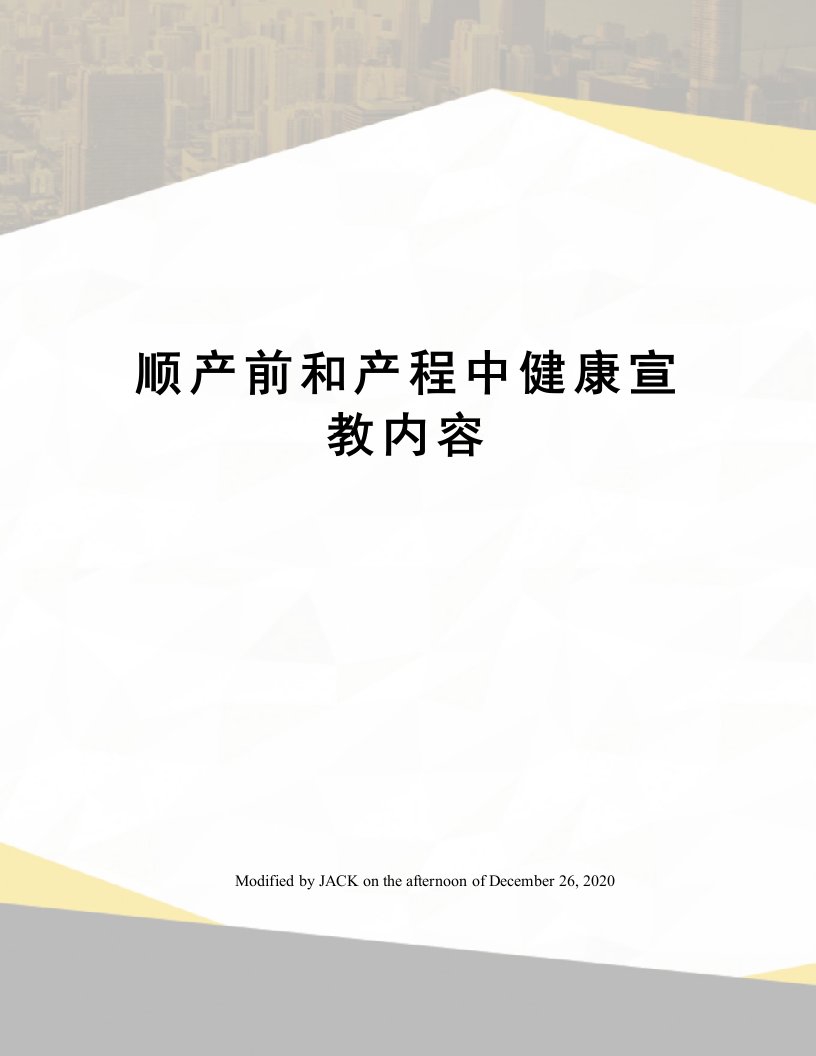 顺产前和产程中健康宣教内容

Modified by JACK on the afternoon of December 26, 2020